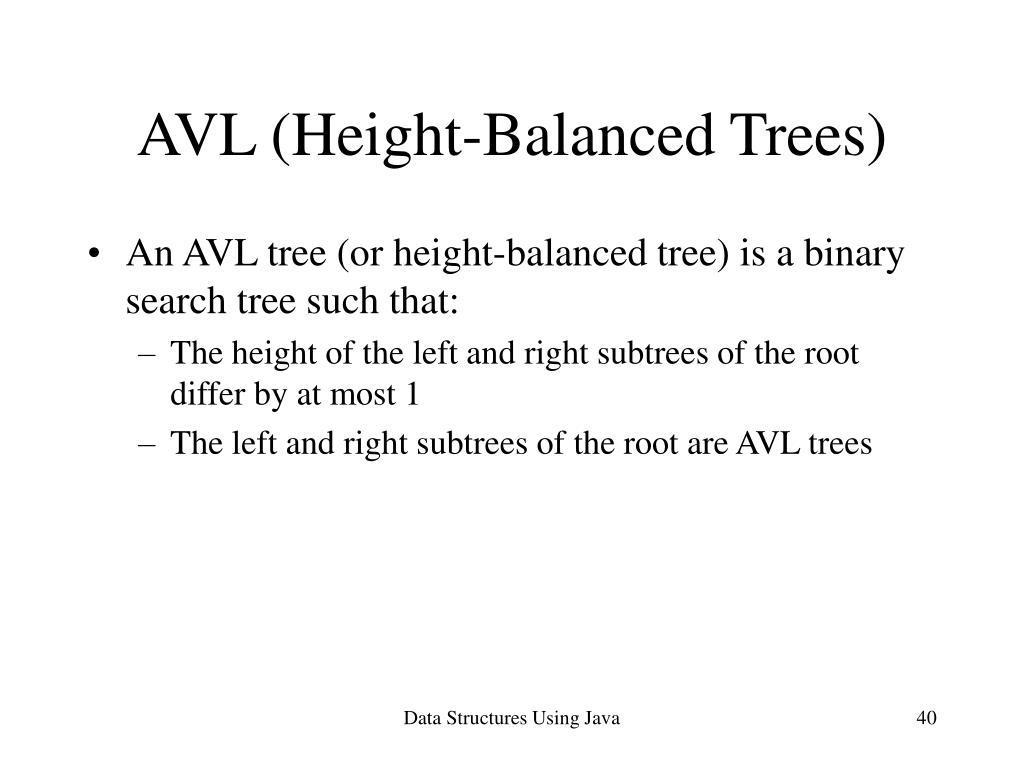 AVL (Height-Balanced Trees)

• An AVL tree (or height-balanced tree) is a binary search tree such that:
– The height of the left and right subtrees of the root differ by at most 1
– The left and right subtrees of the root are AVL trees

Data Structures Using Java

40